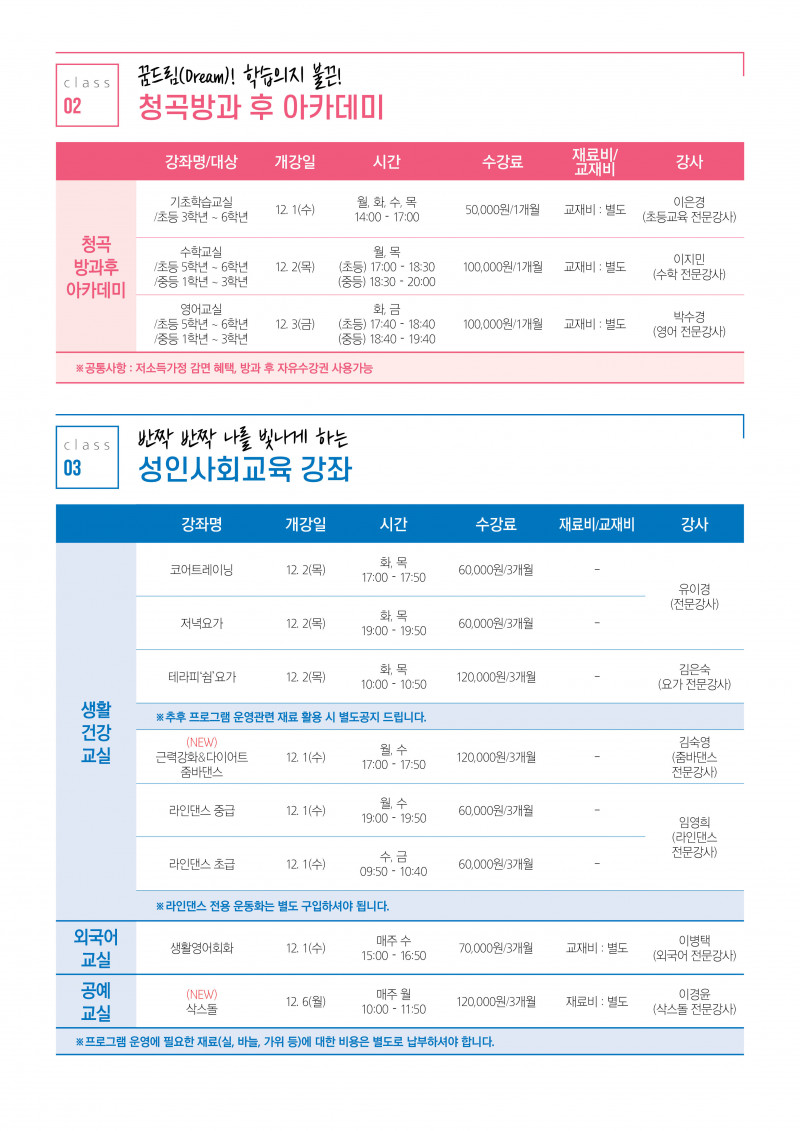 class
02

꿈드림(Dream)! 학습의지 불끈!
청곡방과 후 아카데미

| | 강좌명/대상 | 개강일 | 시간 | 수강료 | 재료비/교재비 | 강사 |
|---|---|---|---|---|---|---|
| 청곡 방과후 아카데미 | 기초학습교실 /초등 3학년 ~ 6학년 | 12. 1(수) | 월, 화, 수, 목 14:00 - 17:00 | 50,000원/1개월 | 교재비 : 별도 | 이은경 (초등교육 전문강사) |
| | 수학교실 /초등 5학년 ~ 6학년 /중등 1학년 ~ 3학년 | 12. 2(목) | 월, 목 (초등) 17:00 - 18:30 (중등) 18:30 - 20:00 | 100,000원/1개월 | 교재비 : 별도 | 이지민 (수학 전문강사) |
| | 영어교실 /초등 5학년 ~ 6학년 /중등 1학년 ~ 3학년 | 12. 3(금) | 화, 금 (초등) 17:40 - 18:40 (중등) 18:40 - 19:40 | 100,000원/1개월 | 교재비 : 별도 | 박수경 (영어 전문강사) |

※공통사항 : 저소득가정 감면 혜택, 방과 후 자유수강권 사용가능

class
03

반짝 반짝 나를 빛나게 하는
성인사회교육 강좌

| | 강좌명 | 개강일 | 시간 | 수강료 | 재료비/교재비 | 강사 |
|---|---|---|---|---|---|---|
| 생활 건강 교실 | 코어트레이닝 | 12. 2(목) | 화, 목 17:00 - 17:50 | 60,000원/3개월 | - | 유이경 (전문강사) |
| | 저녁요가 | 12. 2(목) | 화, 목 19:00 - 19:50 | 60,000원/3개월 | - | |
| | 테라피'쉼'요가 | 12. 2(목) | 화, 목 10:00 - 10:50 | 120,000원/3개월 | - | 김은숙 (요가 전문강사) |
| | ※추후 프로그램 운영관련 재료 활용 시 별도공지 드립니다. | | | | | |
| | (NEW) 근력강화&다이어트 줌바댄스 | 12. 1(수) | 월, 수 17:00 - 17:50 | 120,000원/3개월 | - | 김숙영 (줌바댄스 전문강사) |
| | 라인댄스 중급 | 12. 1(수) | 월, 수 19:00 - 19:50 | 60,000원/3개월 | - | 임영희 (라인댄스 전문강사) |
| | 라인댄스 초급 | 12. 1(수) | 수, 금 09:50 - 10:40 | 60,000원/3개월 | - | |
| | ※라인댄스 전용 운동화는 별도 구입하셔야 됩니다. | | | | | |
| 외국어 교실 | 생활영어회화 | 12. 1(수) | 매주 수 15:00 - 16:50 | 70,000원/3개월 | 교재비 : 별도 | 이병택 (외국어 전문강사) |
| 공예 교실 | (NEW) 삭스돌 | 12. 6(월) | 매주 월 10:00 - 11:50 | 120,000원/3개월 | 재료비 : 별도 | 이경윤 (삭스돌 전문강사) |

※프로그램 운영에 필요한 재료(실, 바늘, 가위 등)에 대한 비용은 별도로 납부하셔야 합니다.